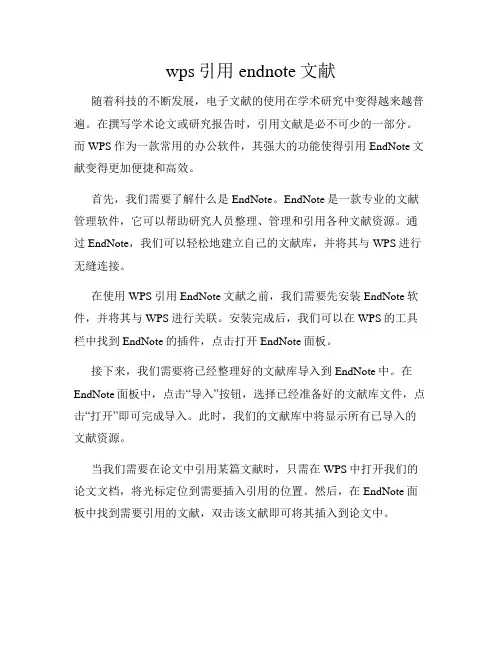 wps 引用 endnote 文献

随着科技的不断发展，电子文献的使用在学术研究中变得越来越普遍。在撰写学术论文或研究报告时，引用文献是必不可少的一部分。而 WPS 作为一款常用的办公软件，其强大的功能使得引用 EndNote 文献变得更加便捷和高效。

首先，我们需要了解什么是 EndNote。EndNote 是一款专业的文献管理软件，它可以帮助研究人员整理、管理和引用各种文献资源。通过 EndNote，我们可以轻松地建立自己的文献库，并将其与 WPS 进行无缝连接。

在使用 WPS 引用 EndNote 文献之前，我们需要先安装 EndNote 软件，并将其与 WPS 进行关联。安装完成后，我们可以在 WPS 的工具栏中找到 EndNote 的插件，点击打开 EndNote 面板。

接下来，我们需要将已经整理好的文献库导入到 EndNote 中。在 EndNote 面板中，点击“导入”按钮，选择已经准备好的文献库文件，点击“打开”即可完成导入。此时，我们的文献库中将显示所有已导入的文献资源。

当我们需要在论文中引用某篇文献时，只需在 WPS 中打开我们的论文文档，将光标定位到需要插入引用的位置。然后，在 EndNote 面板中找到需要引用的文献，双击该文献即可将其插入到论文中。